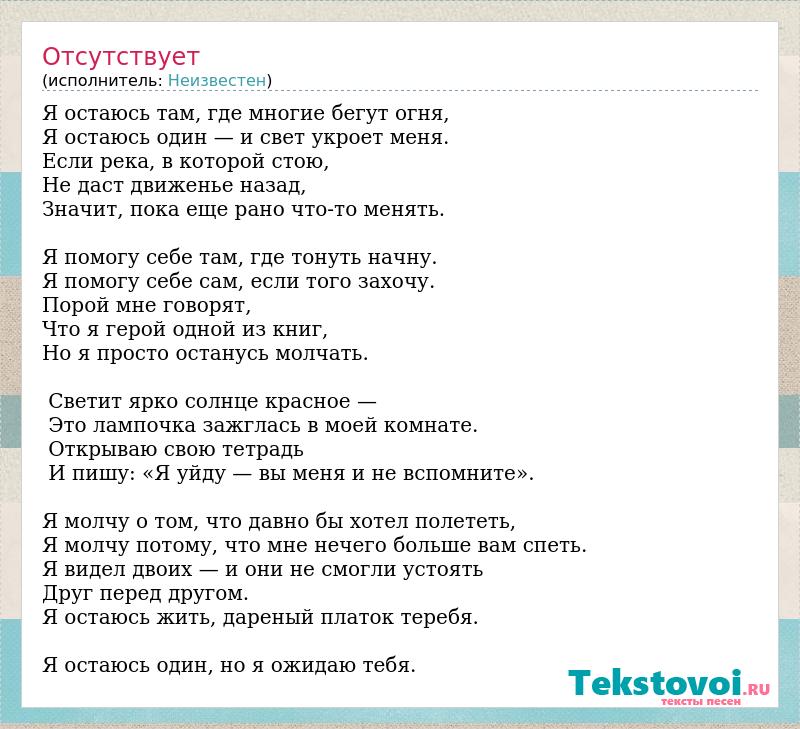 Отсутствует
(исполнитель: Неизвестен)

Я остаюсь там, где многие бегут огня,
Я остаюсь один — и свет укроет меня.
Если река, в которой стою,
Не даст движенье назад,
Значит, пока еще рано что-то менять.

Я помогу себе там, где тонуть начну.
Я помогу себе сам, если того захочу.
Порой мне говорят,
Что я герой одной из книг,
Но я просто останусь молчать.

Светит ярко солнце красное —
Это лампочка зажглась в моей комнате.
Открываю свою тетрадь
И пишу: «Я уйду — вы меня и не вспомните».

Я молчу о том, что давно бы хотел полететь,
Я молчу потому, что мне нечего больше вам спеть.
Я видел двоих — и они не смогли устоять
Друг перед другом.
Я остаюсь жить, дареный платок теребя.

Я остаюсь один, но я ожидаю тебя.

Tekstovoi.RU
тексты песен